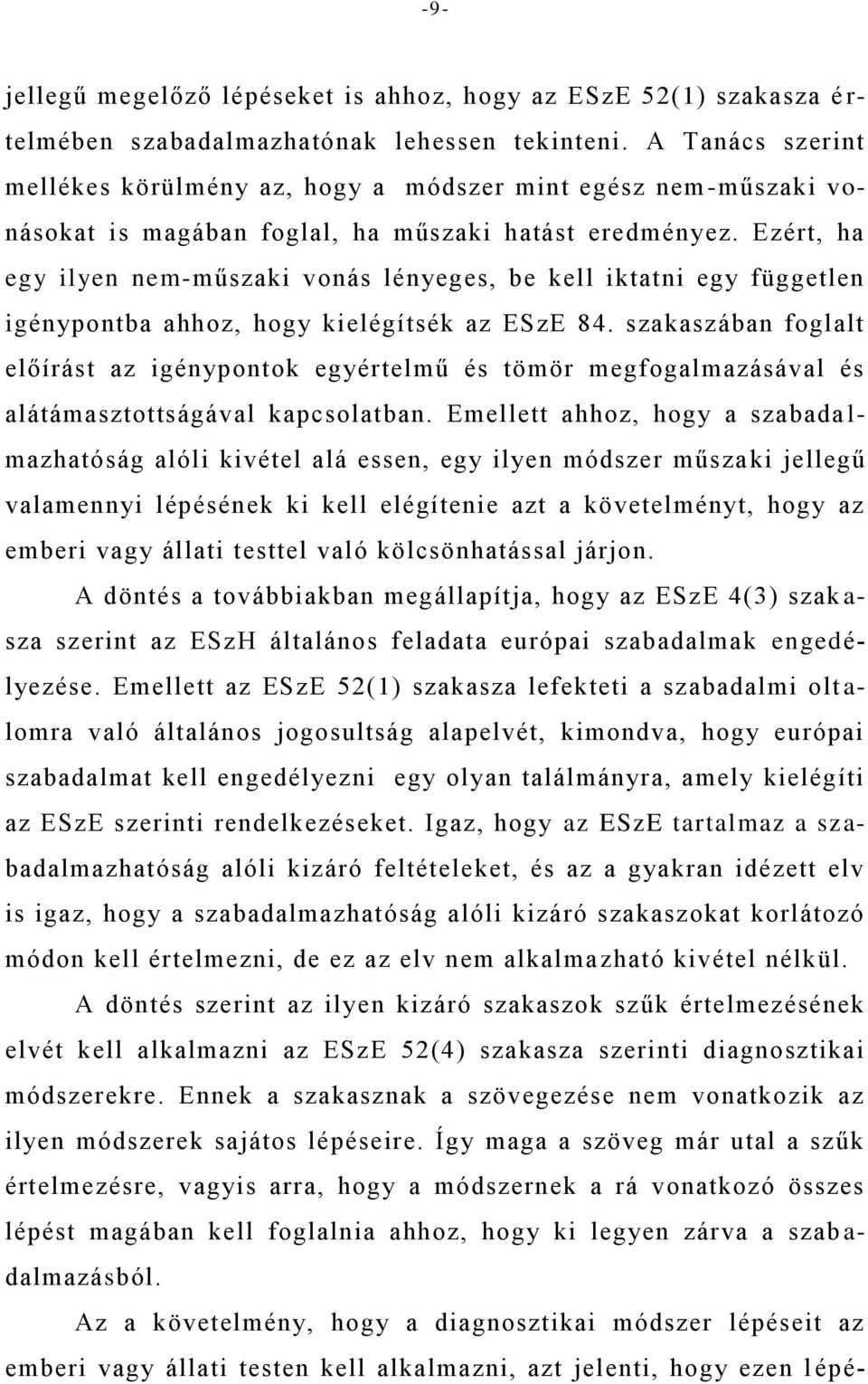 -9-

jellegű megelőző lépéseket is ahhoz, hogy az ESzE 52(1) szakasza értelmében szabadalmazhatónak lehessen tekinteni. A Tanács szerint mellékes körülmény az, hogy a módszer mint egész nem-műszaki vonásokat is magában foglal, ha műszaki hatást eredményez. Ezért, ha egy ilyen nem-műszaki vonás lényeges, be kell iktatni egy független igénypontba ahhoz, hogy kielégítsék az ESzE 84. szakaszában foglalt előírást az igénypontok egyértelmű és tömör megfogalmazásával és alátámasztottságával kapcsolatban. Emellett ahhoz, hogy a szabadalmazhatóság alóli kivétel alá essen, egy ilyen módszer műszaki jellegű valamennyi lépésének ki kell elégítenie azt a követelményt, hogy az emberi vagy állati testtel való kölcsönhatással járjon.

A döntés a továbbiakban megállapítja, hogy az ESzE 4(3) szakasza szerint az ESzH általános feladata európai szabadalmak engedélyezése. Emellett az ESzE 52(1) szakasza lefekteti a szabadalmi oltalomra való általános jogosultság alapelvét, kimondva, hogy európai szabadalmat kell engedélyezni egy olyan találmányra, amely kielégíti az ESzE szerinti rendelkezéseket. Igaz, hogy az ESzE tartalmaz a szabadalmazhatóság alóli kizáró feltételeket, és az a gyakran idézett elv is igaz, hogy a szabadalmazhatóság alóli kizáró szakaszokat korlátozó módon kell értelmezni, de ez az elv nem alkalmazható kivétel nélkül.

A döntés szerint az ilyen kizáró szakaszok szűk értelmezésének elvét kell alkalmazni az ESzE 52(4) szakasza szerinti diagnosztikai módszerekre. Ennek a szakasznak a szövegezése nem vonatkozik az ilyen módszerek sajátos lépéseire. Így maga a szöveg már utal a szűk értelmezésre, vagyis arra, hogy a módszernek a rá vonatkozó összes lépést magában kell foglalnia ahhoz, hogy ki legyen zárva a szabadalmazásból.

Az a követelmény, hogy a diagnosztikai módszer lépéseit az emberi vagy állati testen kell alkalmazni, azt jelenti, hogy ezen lépé-